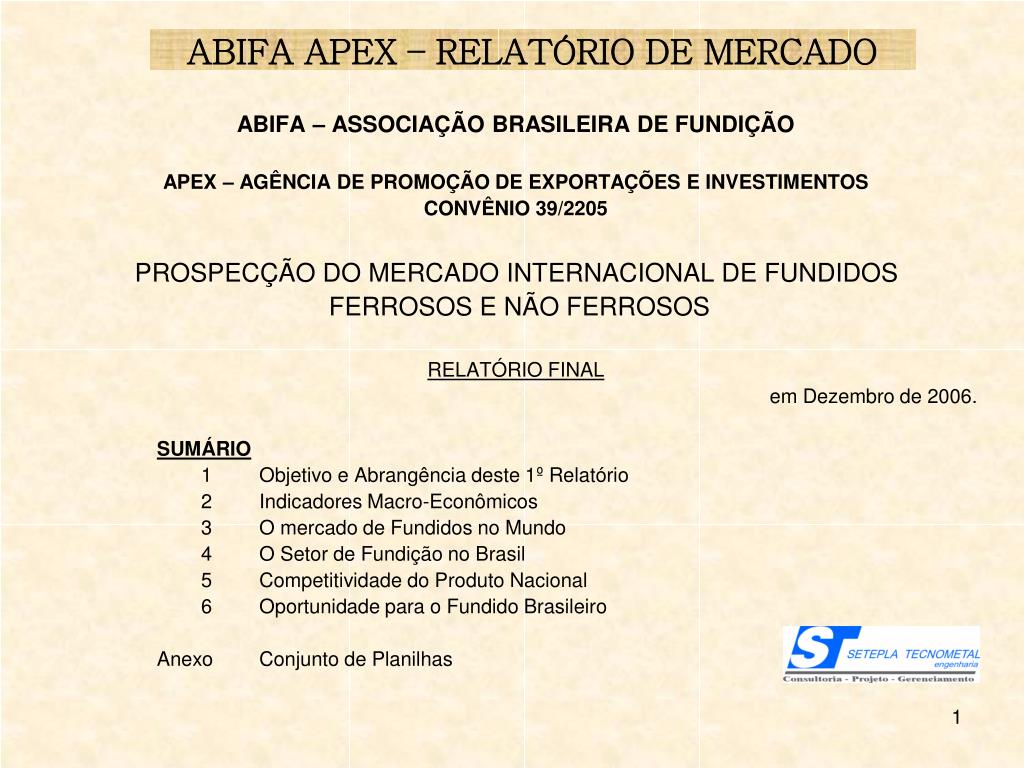 ABIFA APEX – RELATÓRIO DE MERCADO

ABIFA – ASSOCIAÇÃO BRASILEIRA DE FUNDIÇÃO

APEX – AGÊNCIA DE PROMOÇÃO DE EXPORTAÇÕES E INVESTIMENTOS
CONVÊNIO 39/2205

PROSPECÇÃO DO MERCADO INTERNACIONAL DE FUNDIDOS FERROSOS E NÃO FERROSOS

RELATÓRIO FINAL
em Dezembro de 2006.

SUMÁRIO
1 Objetivo e Abrangência deste 1º Relatório
2 Indicadores Macro-Econômicos
3 O mercado de Fundidos no Mundo
4 O Setor de Fundição no Brasil
5 Competitividade do Produto Nacional
6 Oportunidade para o Fundido Brasileiro

Anexo Conjunto de Planilhas

ST SETEPLA TECNOMETAL engenharia
Consultoria - Projeto - Gerenciamento

1